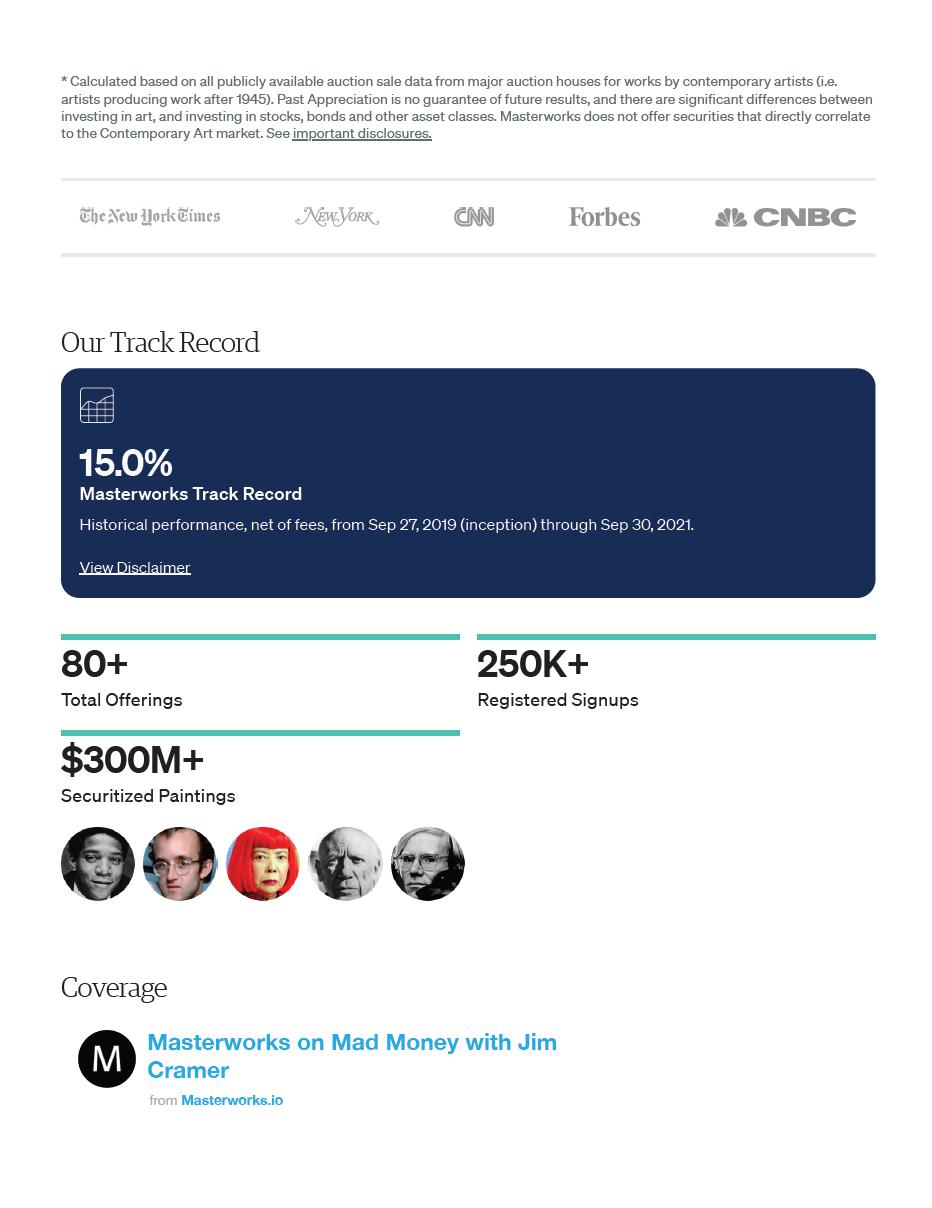 * Calculated based on all publicly available auction sale data from major auction houses for works by contemporary artists (i.e. artists producing work after 1945). Past Appreciation is no guarantee of future results, and there are significant differences between investing in art, and investing in stocks, bonds and other asset classes. Masterworks does not offer securities that directly correlate to the Contemporary Art market. See important disclosures.

The New York Times New York CNN Forbes CNBC

Our Track Record

15.0%
Masterworks Track Record
Historical performance, net of fees, from Sep 27, 2019 (inception) through Sep 30, 2021.

View Disclaimer

80+
Total Offerings

250K+
Registered Signups

$300M+
Securitized Paintings

Coverage

M
Masterworks on Mad Money with Jim Cramer
from Masterworks.io